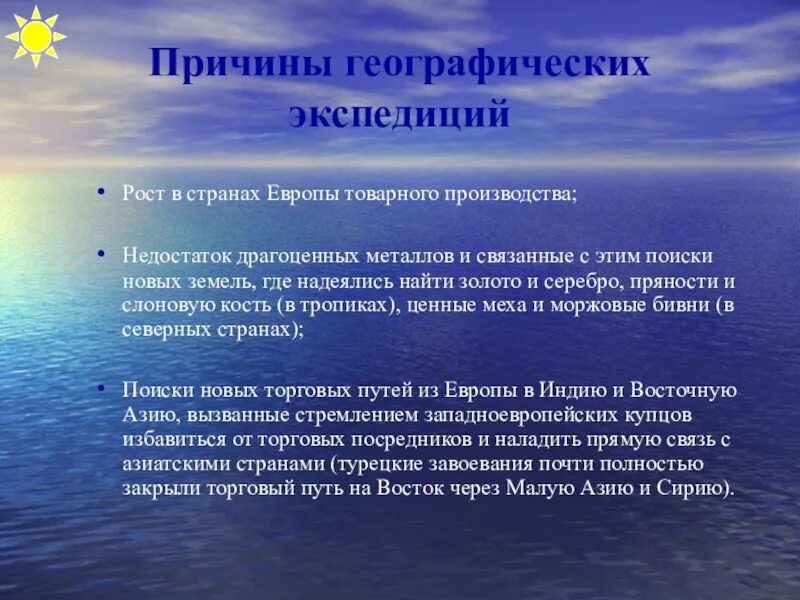 Причины географических экспедиций

• Рост в странах Европы товарного производства;

• Недостаток драгоценных металлов и связанные с этим поиски новых земель, где надеялись найти золото и серебро, пряности и слоновую кость (в тропиках), ценные меха и моржовые бивни (в северных странах);

• Поиски новых торговых путей из Европы в Индию и Восточную Азию, вызванные стремлением западноевропейских купцов избавиться от торговых посредников и наладить прямую связь с азиатскими странами (турецкие завоевания почти полностью закрыли торговый путь на Восток через Малую Азию и Сирию).